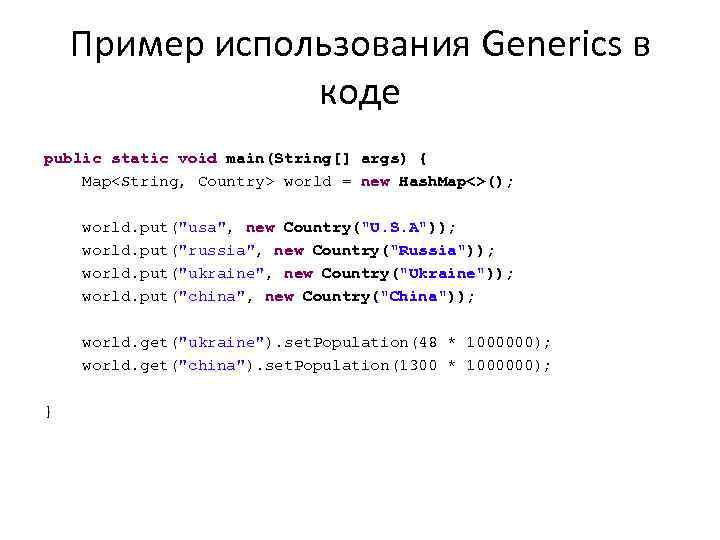 Пример использования Generics в коде

public static void main(String[] args) {
    Map<String, Country> world = new HashMap<>();

    world.put("usa", new Country("U.S.A"));
    world.put("russia", new Country("Russia"));
    world.put("ukraine", new Country("Ukraine"));
    world.put("china", new Country("China"));

    world.get("ukraine").setPopulation(48 * 1000000);
    world.get("china").setPopulation(1300 * 1000000);

}